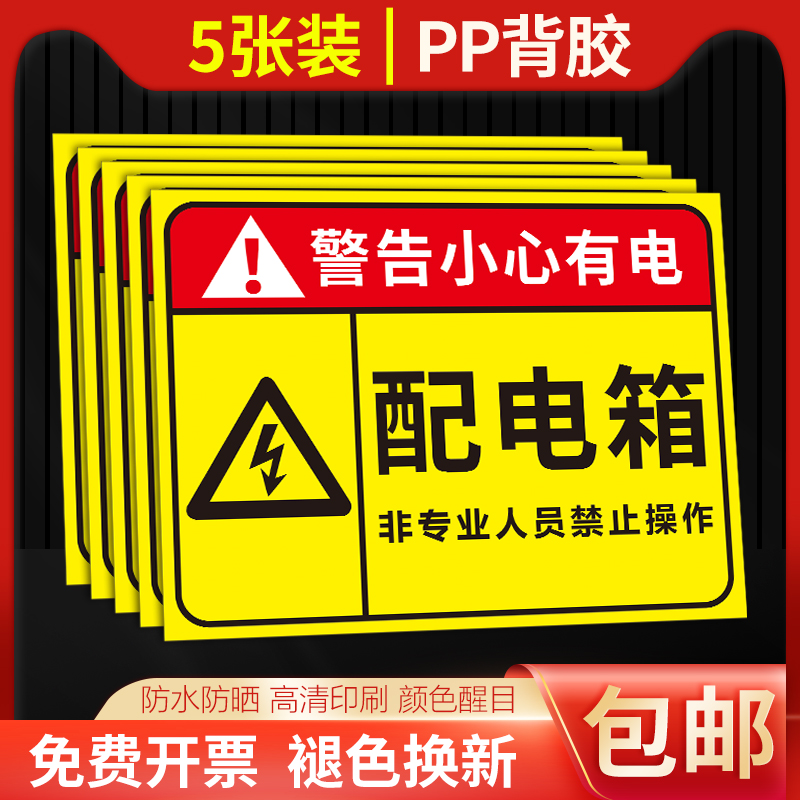 5张装 | PP背胶

警告小心有电

配电箱

非专业人员禁止操作

防水防晒 高清印刷 颜色醒目

免费开票 褪色换新

包邮